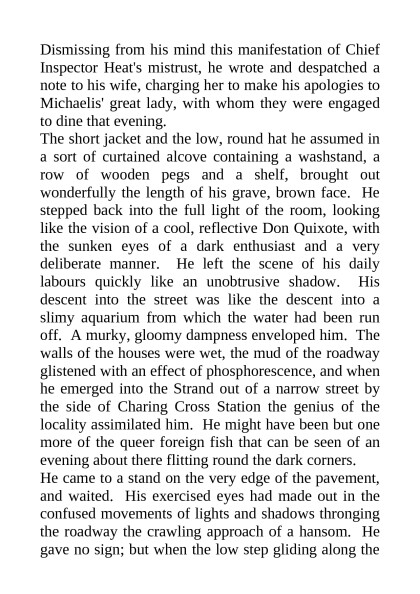 Dismissing from his mind this manifestation of Chief Inspector Heat's mistrust, he wrote and despatched a note to his wife, charging her to make his apologies to Michaelis' great lady, with whom they were engaged to dine that evening.
The short jacket and the low, round hat he assumed in a sort of curtained alcove containing a washstand, a row of wooden pegs and a shelf, brought out wonderfully the length of his grave, brown face. He stepped back into the full light of the room, looking like the vision of a cool, reflective Don Quixote, with the sunken eyes of a dark enthusiast and a very deliberate manner. He left the scene of his daily labours quickly like an unobtrusive shadow. His descent into the street was like the descent into a slimy aquarium from which the water had been run off. A murky, gloomy dampness enveloped him. The walls of the houses were wet, the mud of the roadway glistened with an effect of phosphorescence, and when he emerged into the Strand out of a narrow street by the side of Charing Cross Station the genius of the locality assimilated him. He might have been but one more of the queer foreign fish that can be seen of an evening about there flitting round the dark corners.
He came to a stand on the very edge of the pavement, and waited. His exercised eyes had made out in the confused movements of lights and shadows thronging the roadway the crawling approach of a hansom. He gave no sign; but when the low step gliding along the